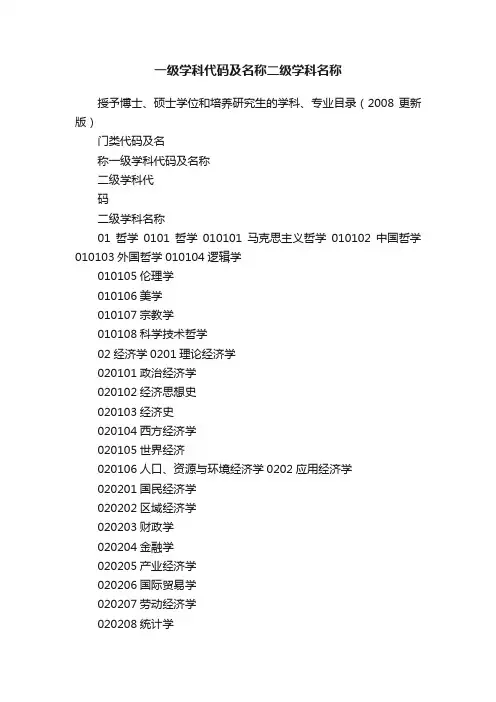 一级学科代码及名称二级学科名称

授予博士、硕士学位和培养研究生的学科、专业目录（2008 更新版）

门类代码及名

称一级学科代码及名称

二级学科代

码

二级学科名称

01 哲学 0101 哲学 010101 马克思主义哲学 010102 中国哲学 010103 外国哲学 010104 逻辑学

010105 伦理学

010106 美学

010107 宗教学

010108 科学技术哲学

02 经济学 0201 理论经济学

020101 政治经济学

020102 经济思想史

020103 经济史

020104 西方经济学

020105 世界经济

020106 人口、资源与环境经济学 0202 应用经济学

020201 国民经济学

020202 区域经济学

020203 财政学

020204 金融学

020205 产业经济学

020206 国际贸易学

020207 劳动经济学

020208 统计学